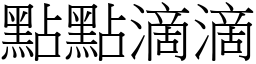 點點滴滴